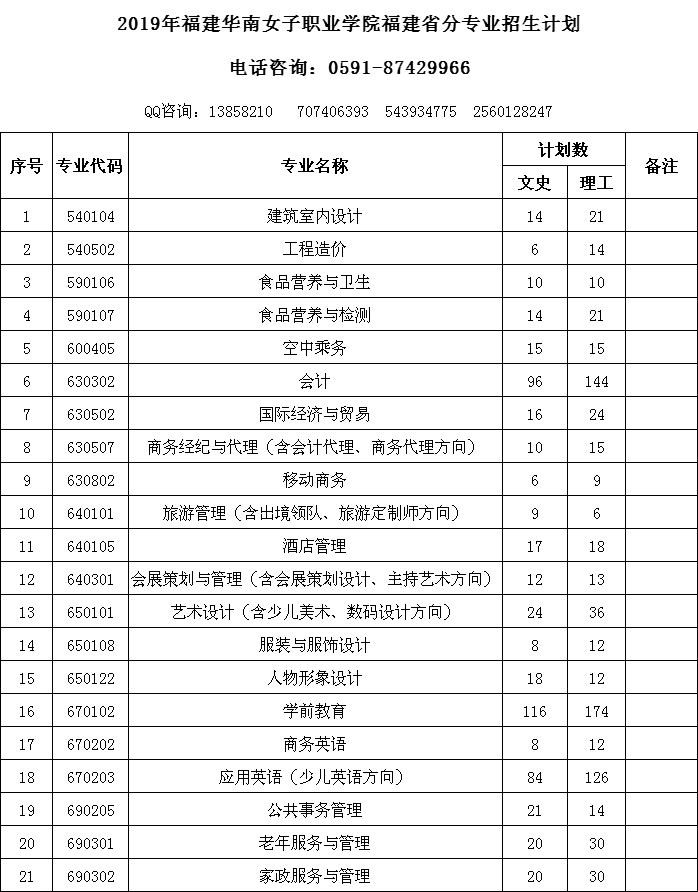 2019年福建华南女子职业学院福建省分专业招生计划

电话咨询：0591-87429966

QQ咨询：13858210　707406393　543934775　2560128247

| 序号 | 专业代码 | 专业名称 | 计划数 文史 | 计划数 理工 | 备注 |
|---|---|---|---|---|---|
| 1 | 540104 | 建筑室内设计 | 14 | 21 | |
| 2 | 540502 | 工程造价 | 6 | 14 | |
| 3 | 590106 | 食品营养与卫生 | 10 | 10 | |
| 4 | 590107 | 食品营养与检测 | 14 | 21 | |
| 5 | 600405 | 空中乘务 | 15 | 15 | |
| 6 | 630302 | 会计 | 96 | 144 | |
| 7 | 630502 | 国际经济与贸易 | 16 | 24 | |
| 8 | 630507 | 商务经纪与代理（含会计代理、商务代理方向） | 10 | 15 | |
| 9 | 630802 | 移动商务 | 6 | 9 | |
| 10 | 640101 | 旅游管理（含出境领队、旅游定制师方向） | 9 | 6 | |
| 11 | 640105 | 酒店管理 | 17 | 18 | |
| 12 | 640301 | 会展策划与管理（含会展策划设计、主持艺术方向） | 12 | 13 | |
| 13 | 650101 | 艺术设计（含少儿美术、数码设计方向） | 24 | 36 | |
| 14 | 650108 | 服装与服饰设计 | 8 | 12 | |
| 15 | 650122 | 人物形象设计 | 18 | 12 | |
| 16 | 670102 | 学前教育 | 116 | 174 | |
| 17 | 670202 | 商务英语 | 8 | 12 | |
| 18 | 670203 | 应用英语（少儿英语方向） | 84 | 126 | |
| 19 | 690205 | 公共事务管理 | 21 | 14 | |
| 20 | 690301 | 老年服务与管理 | 20 | 30 | |
| 21 | 690302 | 家政服务与管理 | 20 | 30 | |